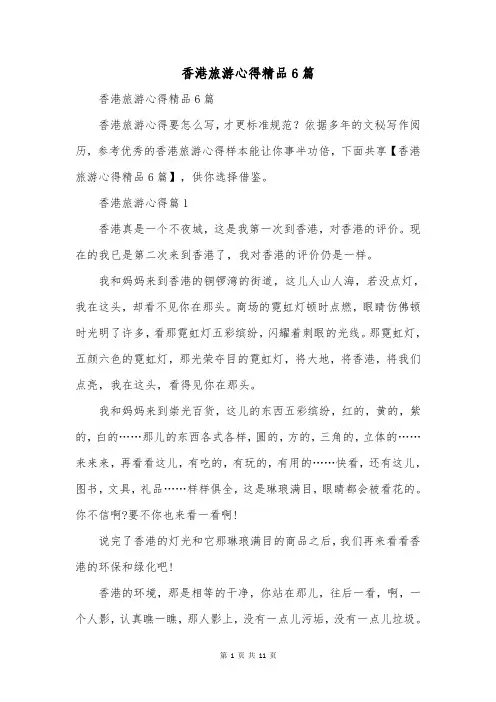 香港旅游心得精品6篇

香港旅游心得精品6篇

香港旅游心得要怎么写，才更标准规范？依据多年的文秘写作阅历，参考优秀的香港旅游心得样本能让你事半功倍，下面共享【香港旅游心得精品6篇】，供你选择借鉴。

香港旅游心得篇1

香港真是一个不夜城，这是我第一次到香港，对香港的评价。现在的我已是第二次来到香港了，我对香港的评价仍是一样。

我和妈妈来到香港的铜锣湾的街道，这儿人山人海，若没点灯，我在这头，却看不见你在那头。商场的霓虹灯顿时点燃，眼睛仿佛顿时光明了许多，看那霓虹灯五彩缤纷，闪耀着刺眼的光线。那霓虹灯，五颜六色的霓虹灯，那光荣夺目的霓虹灯，将大地，将香港，将我们点亮，我在这头，看得见你在那头。

我和妈妈来到崇光百货，这儿的东西五彩缤纷，红的，黄的，紫的，白的……那儿的东西各式各样，圆的，方的，三角的，立体的……来来来，再看看这儿，有吃的，有玩的，有用的……快看，还有这儿，图书，文具，礼品……样样俱全，这是琳琅满目，眼睛都会被看花的。你不信啊?要不你也来看一看啊!

说完了香港的灯光和它那琳琅满目的商品之后，我们再来看看香港的环保和绿化吧!

香港的环境，那是相等的干净，你站在那儿，往后一看，啊，一个人影，认真瞧一瞧，那人影上，没有一点儿污垢，没有一点儿垃圾。

第 1 页 共 11 页